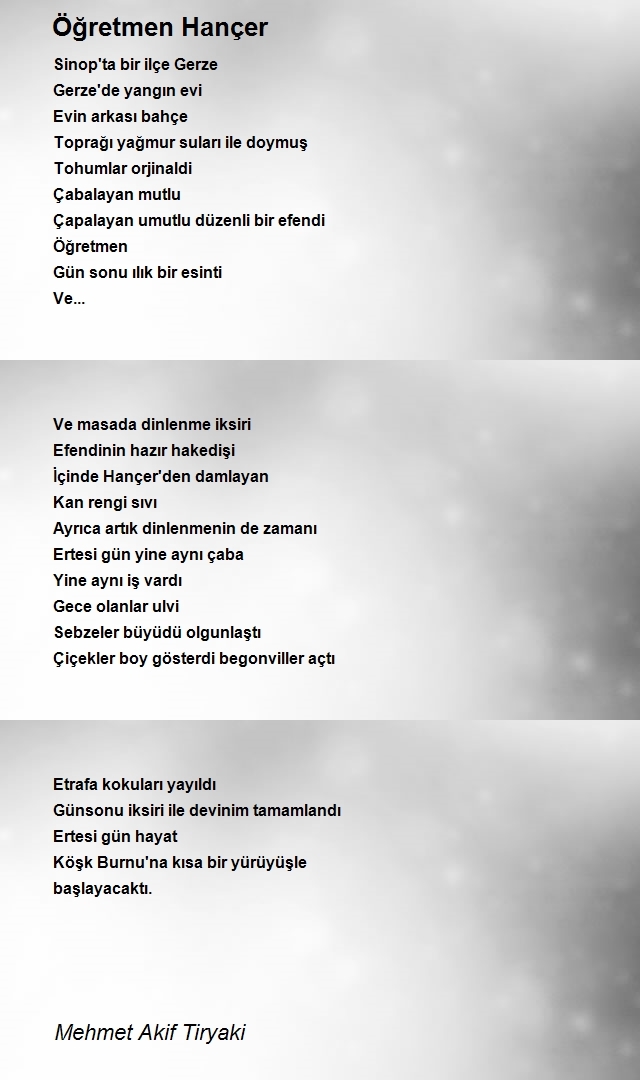 Öğretmen Hançer

Sinop'ta bir ilçe Gerze
Gerze'de yangın evi
Evin arkası bahçe
Toprağı yağmur suları ile doymuş
Tohumlar orjinaldi
Çabalayan mutlu
Çapalayan umutlu düzenli bir efendi
Öğretmen
Gün sonu ılık bir esinti
Ve...

Ve masada dinlenme iksiri
Efendinin hazır hakedişi
İçinde Hançer'den damlayan
Kan rengi sıvı
Ayrıca artık dinlenmenin de zamanı
Ertesi gün yine aynı çaba
Yine aynı iş vardı
Gece olanlar ulvi
Sebzeler büyüdü olgunlaştı
Çiçekler boy gösterdi begonviller açtı

Etrafa kokuları yayıldı
Günsonu iksiri ile devinim tamamlandı
Ertesi gün hayat
Köşk Burnu'na kısa bir yürüyüşle
başlayacaktı.

Mehmet Akif Tiryaki